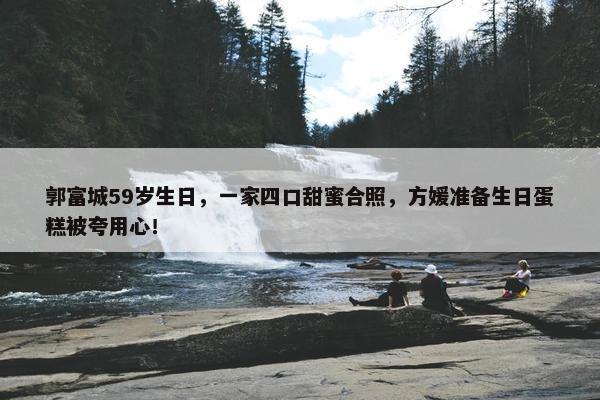 郭富城59岁生日，一家四口甜蜜合照，方媛准备生日蛋糕被夸用心!